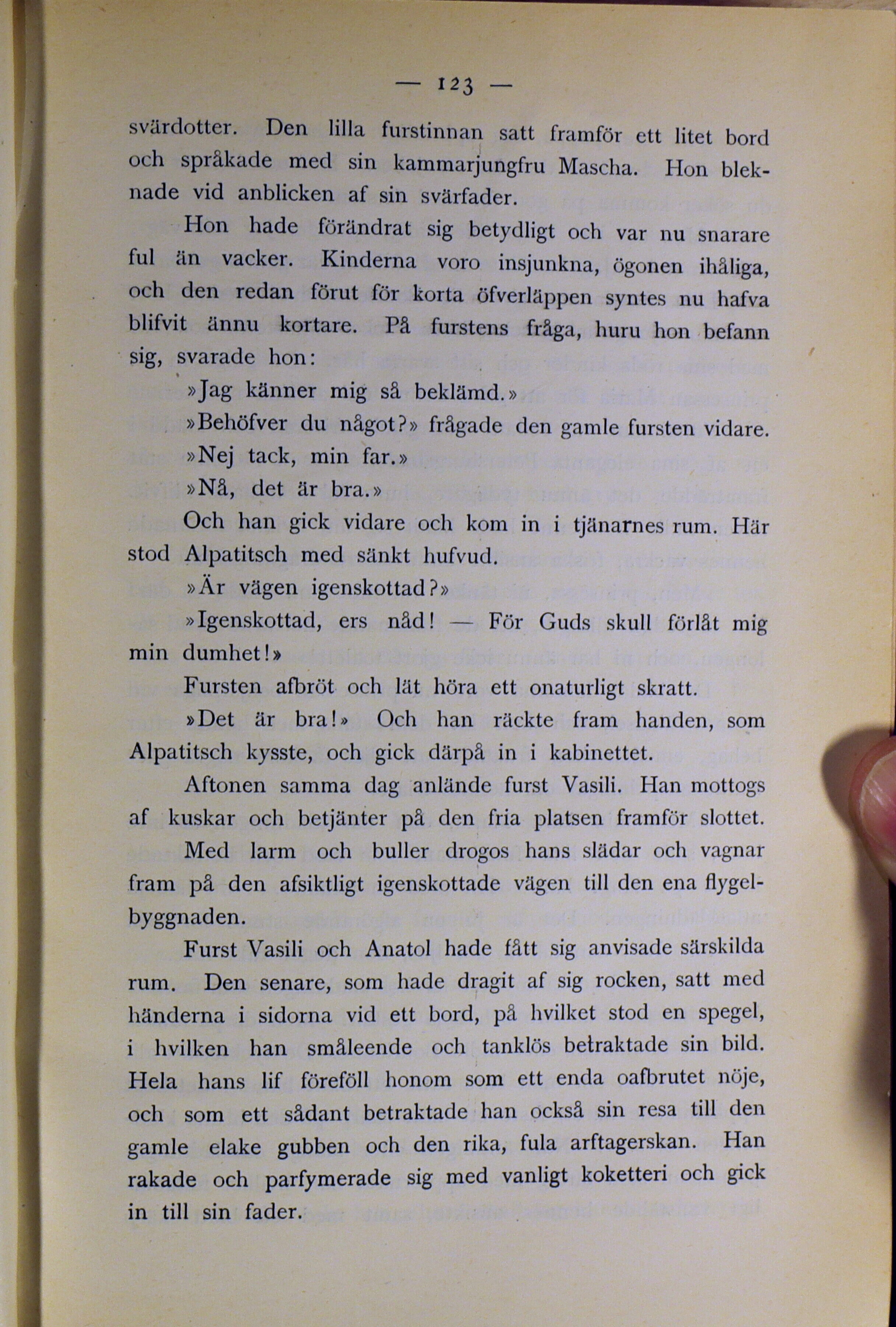 — 123 —

svärdotter. Den lilla furstinnan satt framför ett litet bord och språkade med sin kammarjungfru Mascha. Hon bleknade vid anblicken af sin svärfader.

Hon hade förändrat sig betydligt och var nu snarare ful än vacker. Kinderna voro insjunkna, ögonen ihåliga, och den redan förut för korta öfverläppen syntes nu hafva blifvit ännu kortare. På furstens fråga, huru hon befann sig, svarade hon:

»Jag känner mig så beklämd.»

»Behöfver du något?» frågade den gamle fursten vidare.

»Nej tack, min far.»

»Nå, det är bra.»

Och han gick vidare och kom in i tjänarnes rum. Här stod Alpatitsch med sänkt hufvud.

»Är vägen igenskottad?»

»Igenskottad, ers nåd! — För Guds skull förlåt mig min dumhet!»

Fursten afbröt och lät höra ett onaturligt skratt.

»Det är bra!» Och han räckte fram handen, som Alpatitsch kysste, och gick därpå in i kabinettet.

Aftonen samma dag anlände furst Vasili. Han mottogs af kuskar och betjänter på den fria platsen framför slottet.

Med larm och buller drogos hans slädar och vagnar fram på den afsiktligt igenskottade vägen till den ena flygelbyggnaden.

Furst Vasili och Anatol hade fått sig anvisade särskilda rum. Den senare, som hade dragit af sig rocken, satt med händerna i sidorna vid ett bord, på hvilket stod en spegel, i hvilken han småleende och tanklös betraktade sin bild. Hela hans lif föreföll honom som ett enda oafbrutet nöje, och som ett sådant betraktade han också sin resa till den gamle elake gubben och den rika, fula arftagerskan. Han rakade och parfymerade sig med vanligt koketteri och gick in till sin fader.